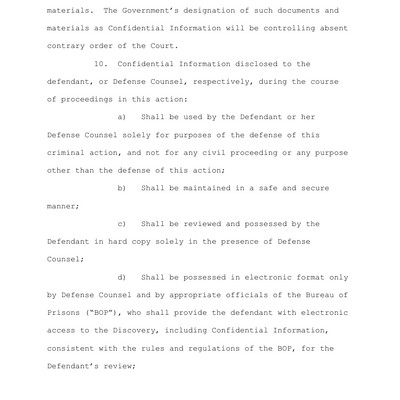 materials. The Government's designation of such documents and materials as Confidential Information will be controlling absent contrary order of the Court.

10. Confidential Information disclosed to the defendant, or Defense Counsel, respectively, during the course of proceedings in this action:

a) Shall be used by the Defendant or her Defense Counsel solely for purposes of the defense of this criminal action, and not for any civil proceeding or any purpose other than the defense of this action;

b) Shall be maintained in a safe and secure manner;

c) Shall be reviewed and possessed by the Defendant in hard copy solely in the presence of Defense Counsel;

d) Shall be possessed in electronic format only by Defense Counsel and by appropriate officials of the Bureau of Prisons ("BOP"), who shall provide the defendant with electronic access to the Discovery, including Confidential Information, consistent with the rules and regulations of the BOP, for the Defendant's review;